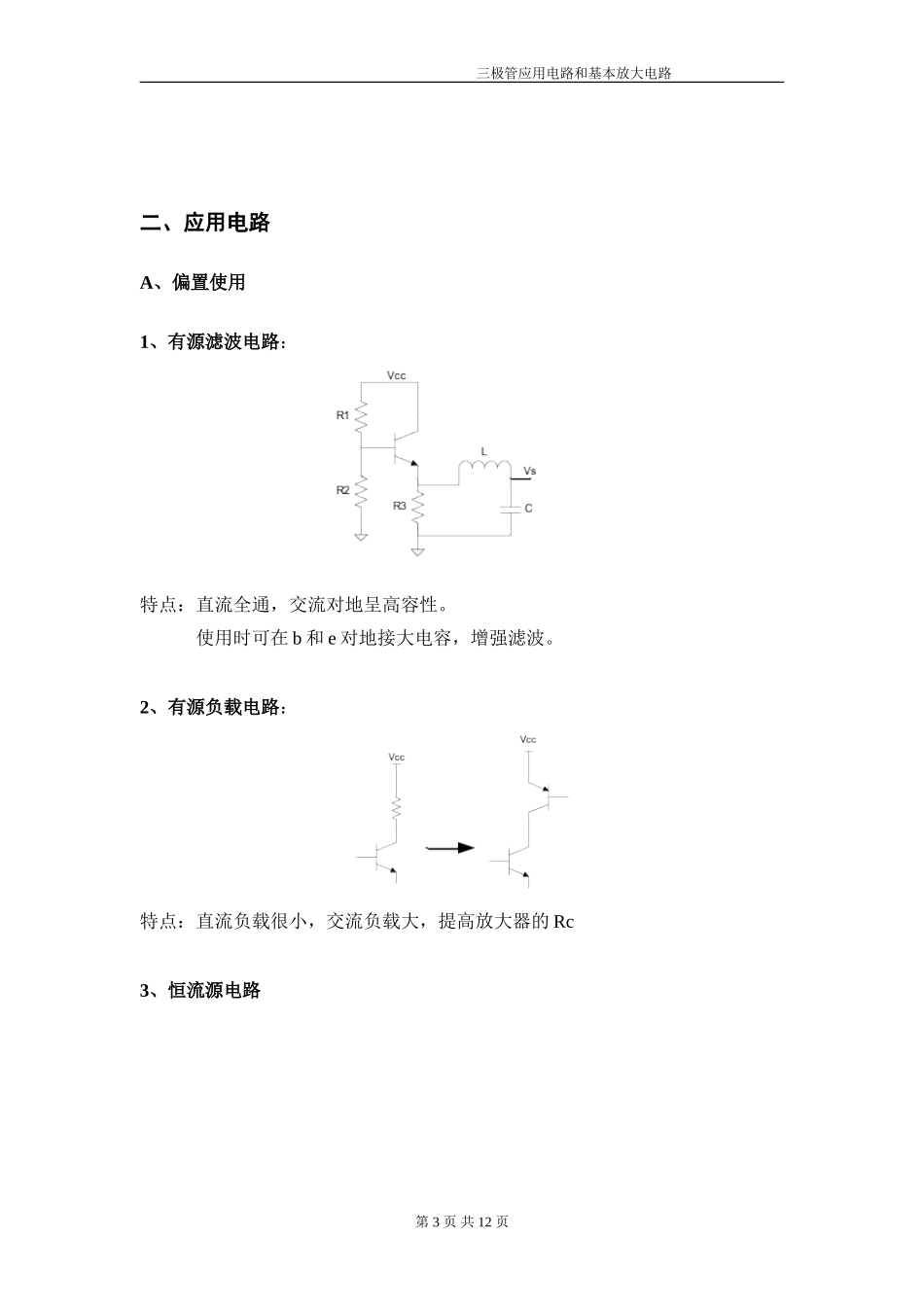 三极管应用电路和基本放大电路

二、应用电路

A、偏置使用

1、有源滤波电路：

Vcc
R1
R2
R3
L
Vs
C

特点：直流全通，交流对地呈高容性。

使用时可在 b 和 e 对地接大电容，增强滤波。

2、有源负载电路：

Vcc
Vcc

特点：直流负载很小，交流负载大，提高放大器的 Rc

3、恒流源电路

第 3 页 共 12 页